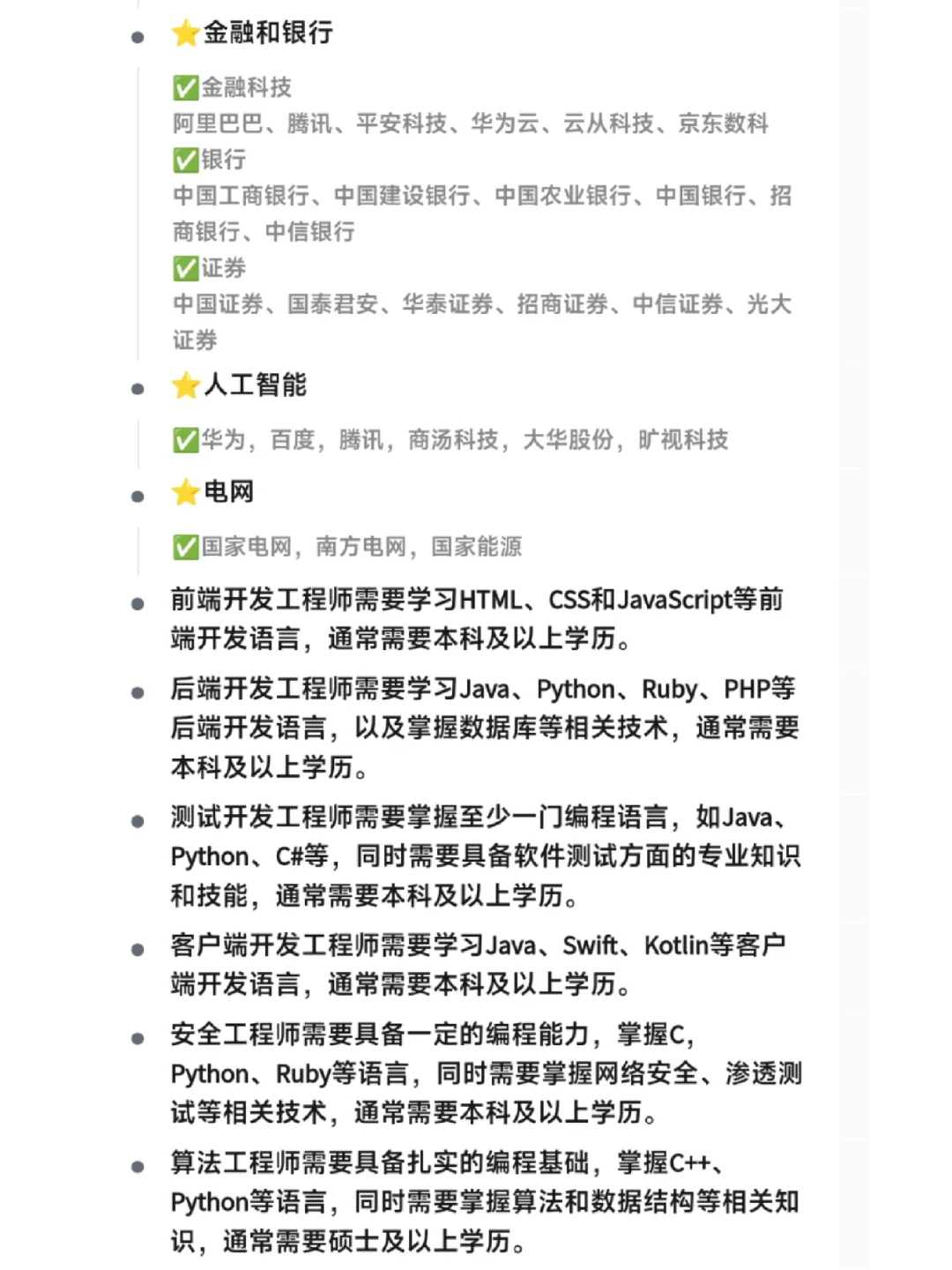 • ⭐金融和银行

✅金融科技
阿里巴巴、腾讯、平安科技、华为云、云从科技、京东数科
✅银行
中国工商银行、中国建设银行、中国农业银行、中国银行、招商银行、中信银行
✅证券
中国证券、国泰君安、华泰证券、招商证券、中信证券、光大证券

• ⭐人工智能

✅华为，百度，腾讯，商汤科技，大华股份，旷视科技

• ⭐电网

✅国家电网，南方电网，国家能源

• 前端开发工程师需要学习HTML、CSS和JavaScript等前端开发语言，通常需要本科及以上学历。

• 后端开发工程师需要学习Java、Python、Ruby、PHP等后端开发语言，以及掌握数据库等相关技术，通常需要本科及以上学历。

• 测试开发工程师需要掌握至少一门编程语言，如Java、Python、C#等，同时需要具备软件测试方面的专业知识和技能，通常需要本科及以上学历。

• 客户端开发工程师需要学习Java、Swift、Kotlin等客户端开发语言，通常需要本科及以上学历。

• 安全工程师需要具备一定的编程能力，掌握C，Python、Ruby等语言，同时需要掌握网络安全、渗透测试等相关技术，通常需要本科及以上学历。

• 算法工程师需要具备扎实的编程基础，掌握C++、Python等语言，同时需要掌握算法和数据结构等相关知识，通常需要硕士及以上学历。